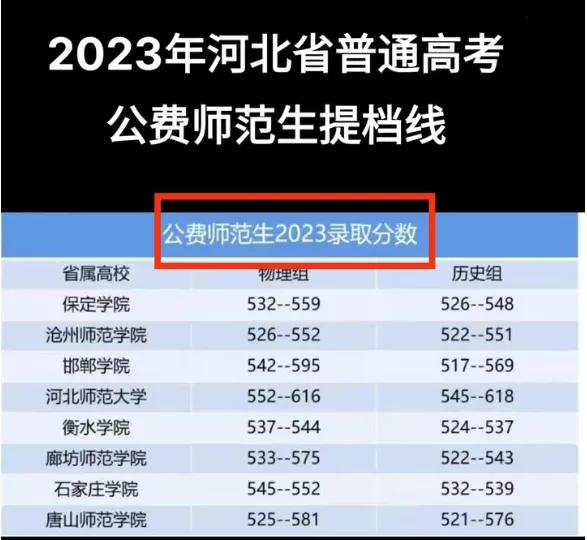 2023年河北省普通高考
公费师范生提档线

公费师范生2023录取分数

| 省属高校 | 物理组 | 历史组 |
|---|---|---|
| 保定学院 | 532--559 | 526--548 |
| 沧州师范学院 | 526--552 | 522--551 |
| 邯郸学院 | 542--595 | 517--569 |
| 河北师范大学 | 552--616 | 545--618 |
| 衡水学院 | 537--544 | 524--537 |
| 廊坊师范学院 | 533--575 | 522--543 |
| 石家庄学院 | 545--552 | 532--539 |
| 唐山师范学院 | 525--581 | 521--576 |